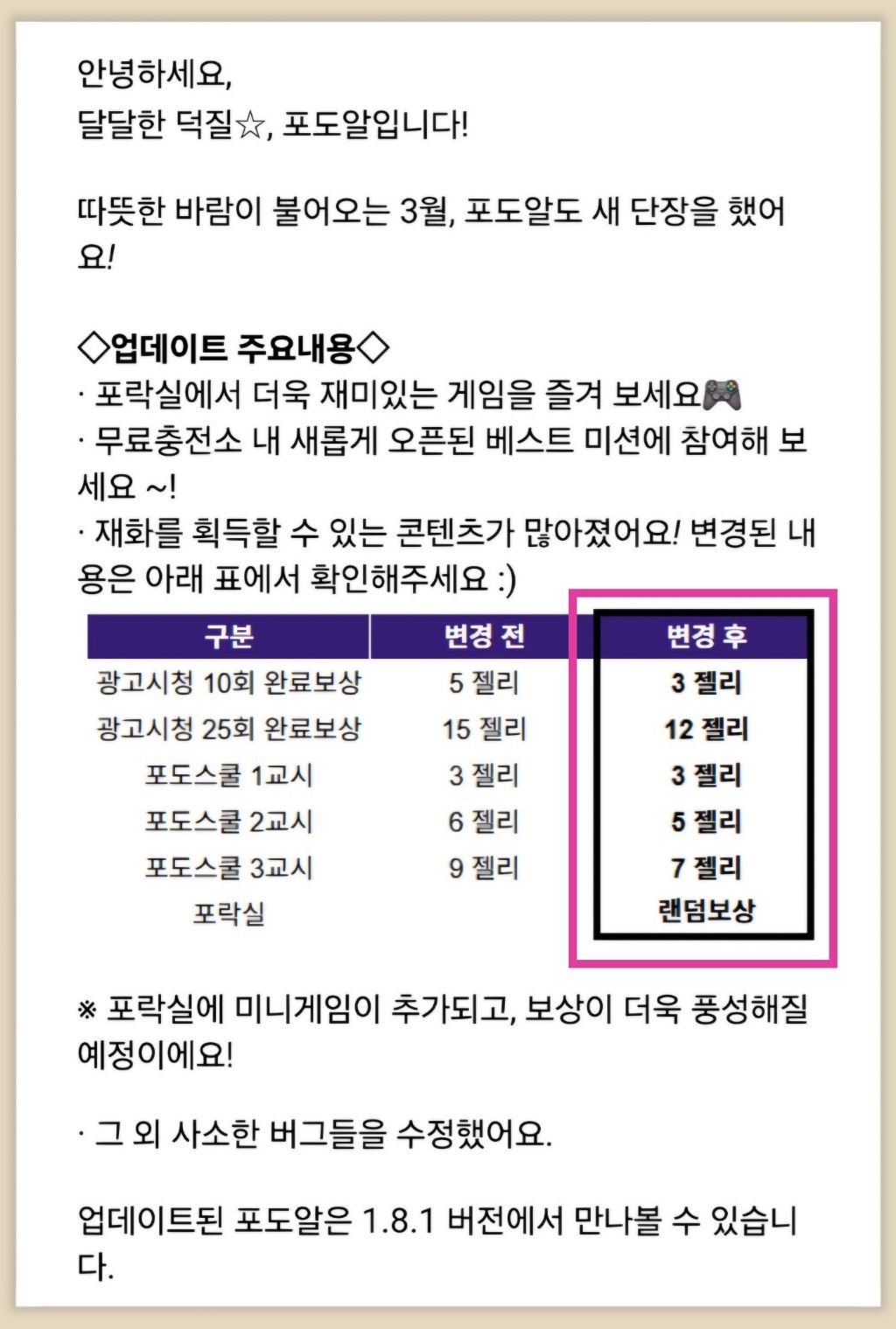 안녕하세요,
달달한 덕질☆, 포도알입니다!

따뜻한 바람이 불어오는 3월, 포도알도 새 단장을 했어요!

◇업데이트 주요내용◇
· 포락실에서 더욱 재미있는 게임을 즐겨 보세요🎮
· 무료충전소 내 새롭게 오픈된 베스트 미션에 참여해 보세요 ~!
· 재화를 획득할 수 있는 콘텐츠가 많아졌어요! 변경된 내용은 아래 표에서 확인해주세요 :)

| 구분 | 변경 전 | 변경 후 |
|---|---|---|
| 광고시청 10회 완료보상 | 5 젤리 | 3 젤리 |
| 광고시청 25회 완료보상 | 15 젤리 | 12 젤리 |
| 포도스쿨 1교시 | 3 젤리 | 3 젤리 |
| 포도스쿨 2교시 | 6 젤리 | 5 젤리 |
| 포도스쿨 3교시 | 9 젤리 | 7 젤리 |
| 포락실 | | 랜덤보상 |

※ 포락실에 미니게임이 추가되고, 보상이 더욱 풍성해질 예정이에요!

· 그 외 사소한 버그들을 수정했어요.

업데이트된 포도알은 1.8.1 버전에서 만나볼 수 있습니다.